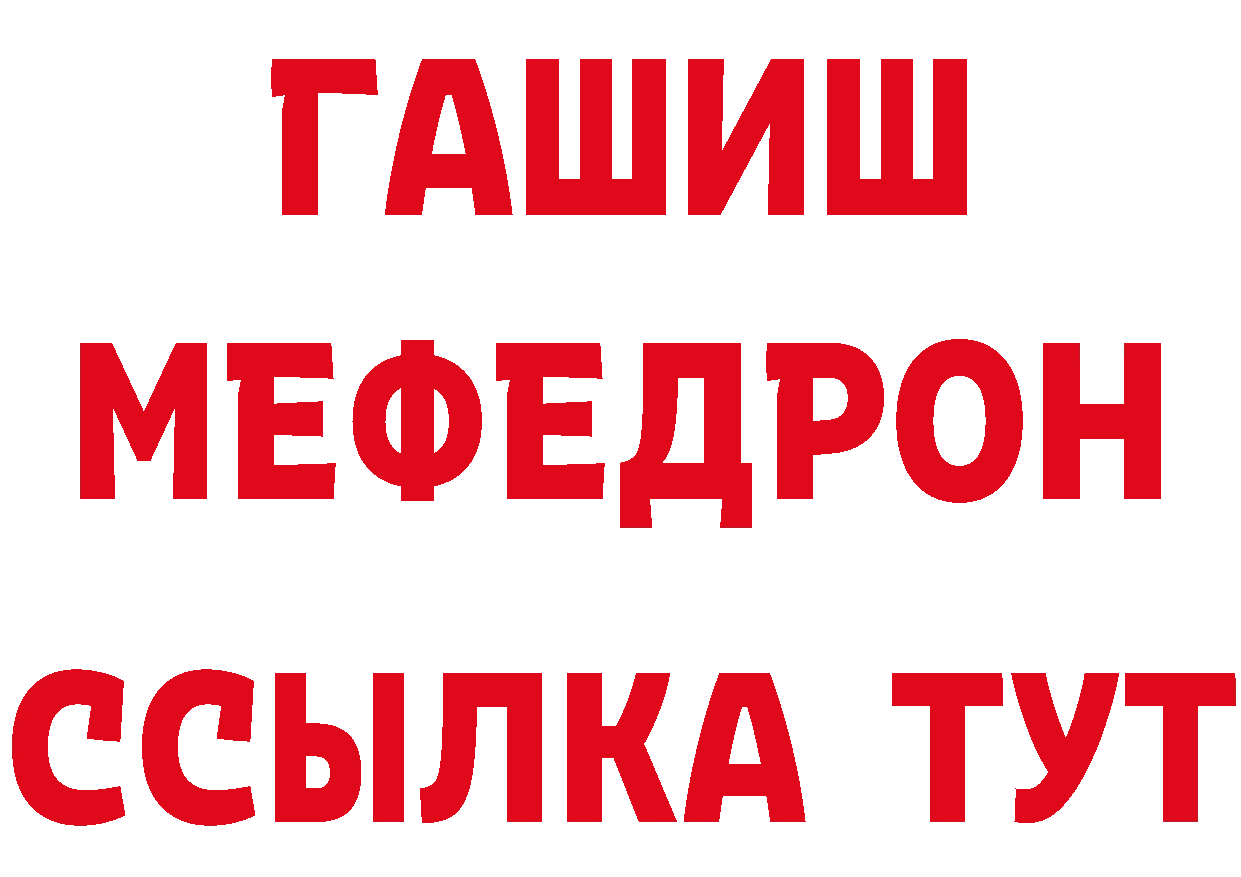 ГАШИШ МЕФЕДРОН ССЫЛКА ТУТ